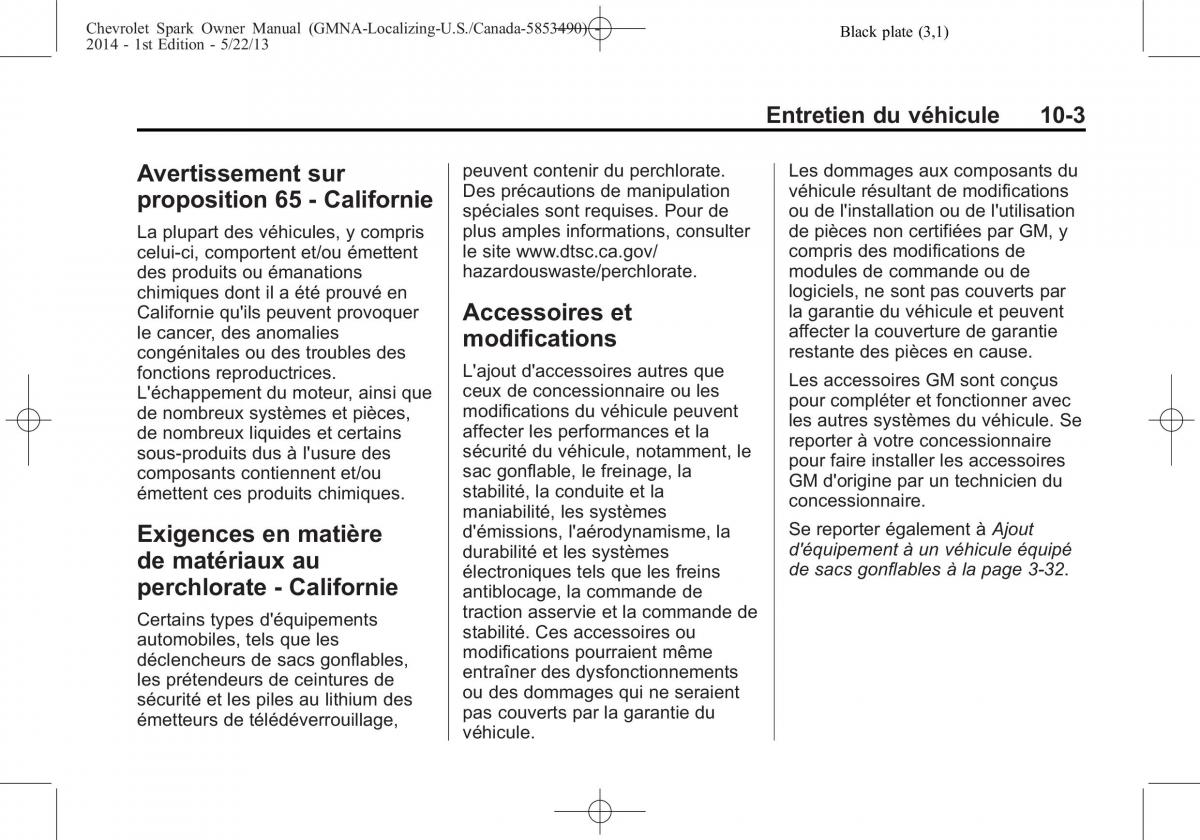 Chevrolet Spark Owner Manual (GMNA-Localizing-U.S./Canada-5853490) - 2014 - 1st Edition - 5/22/13

Black plate (3,1)

Entretien du véhicule 10-3

Avertissement sur proposition 65 - Californie

La plupart des véhicules, y compris celui-ci, comportent et/ou émettent des produits ou émanations chimiques dont il a été prouvé en Californie qu'ils peuvent provoquer le cancer, des anomalies congénitales ou des troubles des fonctions reproductrices. L'échappement du moteur, ainsi que de nombreux systèmes et pièces, de nombreux liquides et certains sous-produits dus à l'usure des composants contiennent et/ou émettent ces produits chimiques.

Exigences en matière de matériaux au perchlorate - Californie

Certains types d'équipements automobiles, tels que les déclencheurs de sacs gonflables, les prétendeurs de ceintures de sécurité et les piles au lithium des émetteurs de télédéverrouillage, peuvent contenir du perchlorate. Des précautions de manipulation spéciales sont requises. Pour de plus amples informations, consulter le site www.dtsc.ca.gov/hazardouswaste/perchlorate.

Accessoires et modifications

L'ajout d'accessoires autres que ceux de concessionnaire ou les modifications du véhicule peuvent affecter les performances et la sécurité du véhicule, notamment, le sac gonflable, le freinage, la stabilité, la conduite et la maniabilité, les systèmes d'émissions, l'aérodynamisme, la durabilité et les systèmes électroniques tels que les freins antiblocage, la commande de traction asservie et la commande de stabilité. Ces accessoires ou modifications pourraient même entraîner des dysfonctionnements ou des dommages qui ne seraient pas couverts par la garantie du véhicule.

Les dommages aux composants du véhicule résultant de modifications ou de l'installation ou de l'utilisation de pièces non certifiées par GM, y compris des modifications de modules de commande ou de logiciels, ne sont pas couverts par la garantie du véhicule et peuvent affecter la couverture de garantie restante des pièces en cause.

Les accessoires GM sont conçus pour compléter et fonctionner avec les autres systèmes du véhicule. Se reporter à votre concessionnaire pour faire installer les accessoires GM d'origine par un technicien du concessionnaire.

Se reporter également à Ajout d'équipement à un véhicule équipé de sacs gonflables à la page 3-32.